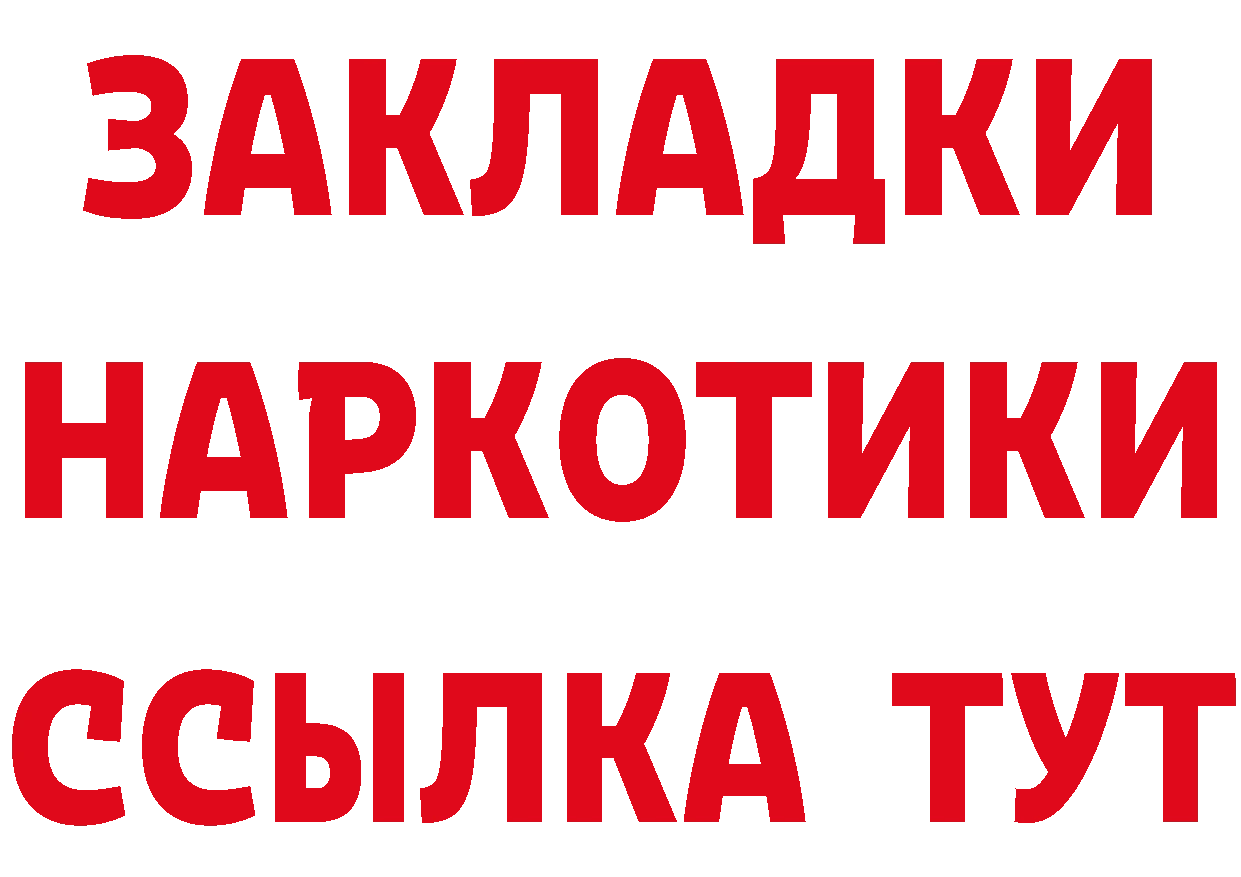 ЗАКЛАДКИ
НАРКОТИКИ
ССЫЛКА ТУТ